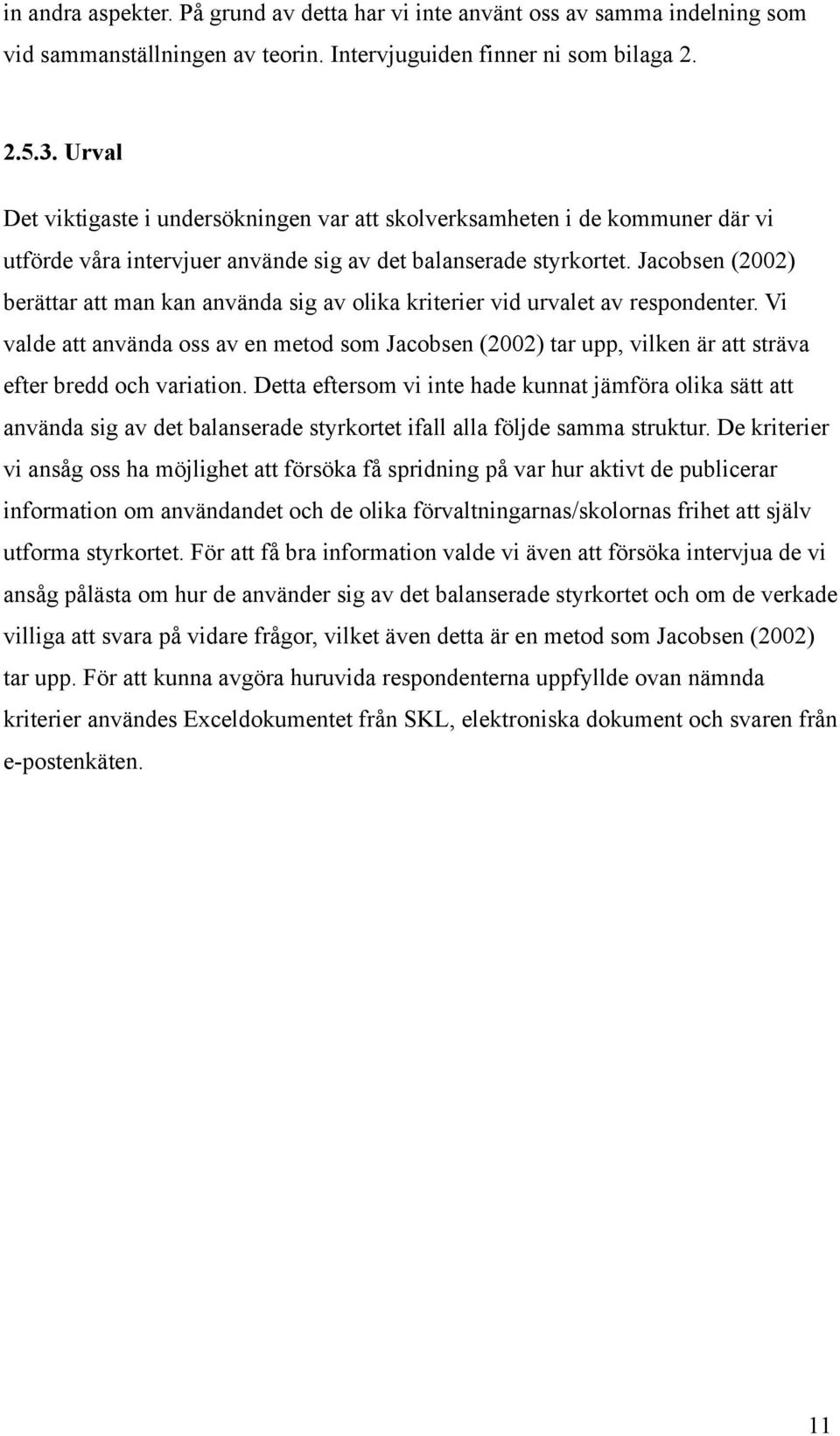 in andra aspekter. På grund av detta har vi inte använt oss av samma indelning som vid sammanställningen av teorin. Intervjuguiden finner ni som bilaga 2.

2.5.3. Urval

Det viktigaste i undersökningen var att skolverksamheten i de kommuner där vi utförde våra intervjuer använde sig av det balanserade styrkortet. Jacobsen (2002) berättar att man kan använda sig av olika kriterier vid urvalet av respondenter. Vi valde att använda oss av en metod som Jacobsen (2002) tar upp, vilken är att sträva efter bredd och variation. Detta eftersom vi inte hade kunnat jämföra olika sätt att använda sig av det balanserade styrkortet ifall alla följde samma struktur. De kriterier vi ansåg oss ha möjlighet att försöka få spridning på var hur aktivt de publicerar information om användandet och de olika förvaltningarnas/skolornas frihet att själv utforma styrkortet. För att få bra information valde vi även att försöka intervjua de vi ansåg pålästa om hur de använder sig av det balanserade styrkortet och om de verkade villiga att svara på vidare frågor, vilket även detta är en metod som Jacobsen (2002) tar upp. För att kunna avgöra huruvida respondenterna uppfyllde ovan nämnda kriterier användes Exceldokumentet från SKL, elektroniska dokument och svaren från e-postenkäten.

11